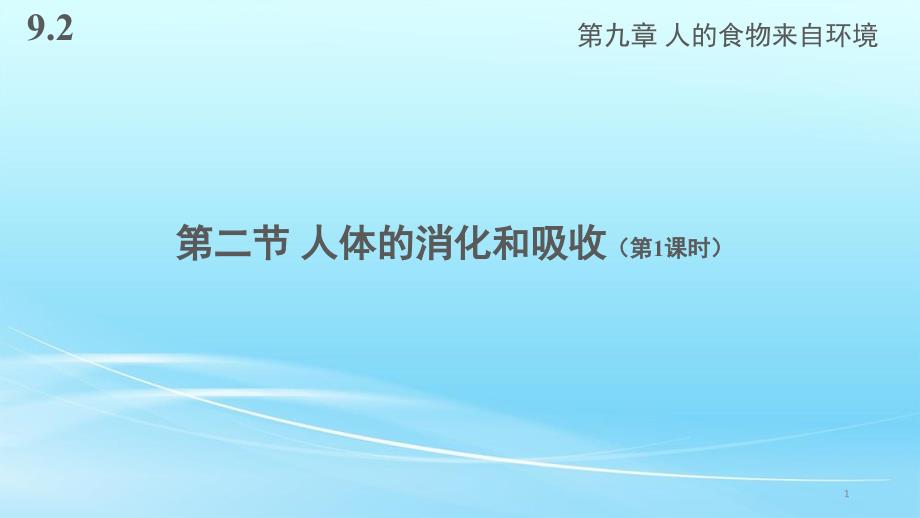 9.2

第九章 人的食物来自环境

第二节 人体的消化和吸收（第1课时）

1